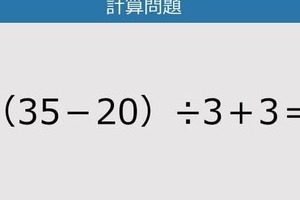 計算問題

$(35-20) \div 3+3=$